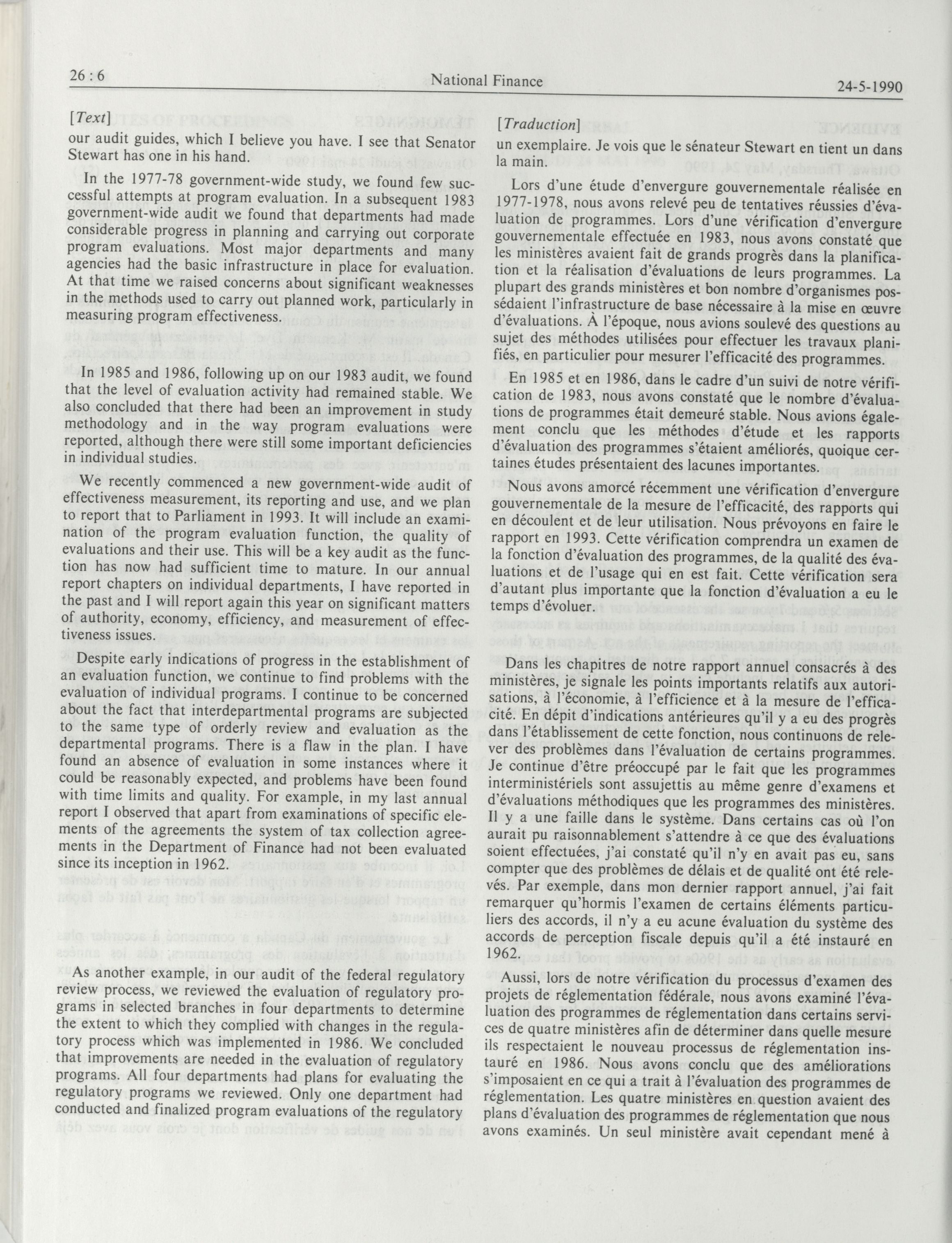 26 : 6 National Finance 24-5-1990

[Text]

our audit guides, which I believe you have. I see that Senator Stewart has one in his hand.

In the 1977-78 government-wide study, we found few successful attempts at program evaluation. In a subsequent 1983 government-wide audit we found that departments had made considerable progress in planning and carrying out corporate program evaluations. Most major departments and many agencies had the basic infrastructure in place for evaluation. At that time we raised concerns about significant weaknesses in the methods used to carry out planned work, particularly in measuring program effectiveness.

In 1985 and 1986, following up on our 1983 audit, we found that the level of evaluation activity had remained stable. We also concluded that there had been an improvement in study methodology and in the way program evaluations were reported, although there were still some important deficiencies in individual studies.

We recently commenced a new government-wide audit of effectiveness measurement, its reporting and use, and we plan to report that to Parliament in 1993. It will include an examination of the program evaluation function, the quality of evaluations and their use. This will be a key audit as the function has now had sufficient time to mature. In our annual report chapters on individual departments, I have reported in the past and I will report again this year on significant matters of authority, economy, efficiency, and measurement of effectiveness issues.

Despite early indications of progress in the establishment of an evaluation function, we continue to find problems with the evaluation of individual programs. I continue to be concerned about the fact that interdepartmental programs are subjected to the same type of orderly review and evaluation as the departmental programs. There is a flaw in the plan. I have found an absence of evaluation in some instances where it could be reasonably expected, and problems have been found with time limits and quality. For example, in my last annual report I observed that apart from examinations of specific elements of the agreements the system of tax collection agreements in the Department of Finance had not been evaluated since its inception in 1962.

As another example, in our audit of the federal regulatory review process, we reviewed the evaluation of regulatory programs in selected branches in four departments to determine the extent to which they complied with changes in the regulatory process which was implemented in 1986. We concluded that improvements are needed in the evaluation of regulatory programs. All four departments had plans for evaluating the regulatory programs we reviewed. Only one department had conducted and finalized program evaluations of the regulatory

[Traduction]

un exemplaire. Je vois que le sénateur Stewart en tient un dans la main.

Lors d'une étude d'envergure gouvernementale réalisée en 1977-1978, nous avons relevé peu de tentatives réussies d'évaluation de programmes. Lors d'une vérification d'envergure gouvernementale effectuée en 1983, nous avons constaté que les ministères avaient fait de grands progrès dans la planification et la réalisation d'évaluations de leurs programmes. La plupart des grands ministères et bon nombre d'organismes possédaient l'infrastructure de base nécessaire à la mise en œuvre d'évaluations. À l'époque, nous avions soulevé des questions au sujet des méthodes utilisées pour effectuer les travaux planifiés, en particulier pour mesurer l'efficacité des programmes.

En 1985 et en 1986, dans le cadre d'un suivi de notre vérification de 1983, nous avons constaté que le nombre d'évaluations de programmes était demeuré stable. Nous avions également conclu que les méthodes d'étude et les rapports d'évaluation des programmes s'étaient améliorés, quoique certaines études présentaient des lacunes importantes.

Nous avons amorcé récemment une vérification d'envergure gouvernementale de la mesure de l'efficacité, des rapports qui en découlent et de leur utilisation. Nous prévoyons en faire le rapport en 1993. Cette vérification comprendra un examen de la fonction d'évaluation des programmes, de la qualité des évaluations et de l'usage qui en est fait. Cette vérification sera d'autant plus importante que la fonction d'évaluation a eu le temps d'évoluer.

Dans les chapitres de notre rapport annuel consacrés à des ministères, je signale les points importants relatifs aux autorisations, à l'économie, à l'efficience et à la mesure de l'efficacité. En dépit d'indications antérieures qu'il y a eu des progrès dans l'établissement de cette fonction, nous continuons de relever des problèmes dans l'évaluation de certains programmes. Je continue d'être préoccupé par le fait que les programmes interministériels sont assujettis au même genre d'examens et d'évaluations méthodiques que les programmes des ministères. Il y a une faille dans le système. Dans certains cas où l'on aurait pu raisonnablement s'attendre à ce que des évaluations soient effectuées, j'ai constaté qu'il n'y en avait pas eu, sans compter que des problèmes de délais et de qualité ont été relevés. Par exemple, dans mon dernier rapport annuel, j'ai fait remarquer qu'hormis l'examen de certains éléments particuliers des accords, il n'y a eu acune évaluation du système des accords de perception fiscale depuis qu'il a été instauré en 1962.

Aussi, lors de notre vérification du processus d'examen des projets de réglementation fédérale, nous avons examiné l'évaluation des programmes de réglementation dans certains services de quatre ministères afin de déterminer dans quelle mesure ils respectaient le nouveau processus de réglementation instauré en 1986. Nous avons conclu que des améliorations s'imposaient en ce qui a trait à l'évaluation des programmes de réglementation. Les quatre ministères en question avaient des plans d'évaluation des programmes de réglementation que nous avons examinés. Un seul ministère avait cependant mené à